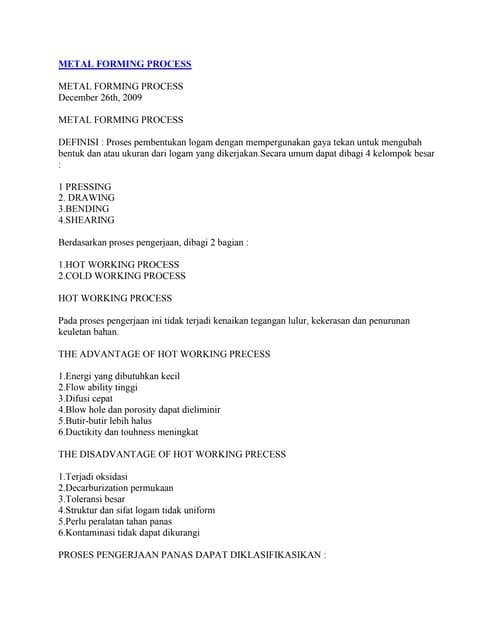 METAL FORMING PROCESS

METAL FORMING PROCESS
December 26th, 2009

METAL FORMING PROCESS

DEFINISI : Proses pembentukan logam dengan mempergunakan gaya tekan untuk mengubah bentuk dan atau ukuran dari logam yang dikerjakan.Secara umum dapat dibagi 4 kelompok besar :

1 PRESSING
2. DRAWING
3.BENDING
4.SHEARING

Berdasarkan proses pengerjaan, dibagi 2 bagian :

1.HOT WORKING PROCESS
2.COLD WORKING PROCESS

HOT WORKING PROCESS

Pada proses pengerjaan ini tidak terjadi kenaikan tegangan lulur, kekerasan dan penurunan keuletan bahan.

THE ADVANTAGE OF HOT WORKING PRECESS

1.Energi yang dibutuhkan kecil
2.Flow ability tinggi
3.Difusi cepat
4.Blow hole dan porosity dapat dieliminir
5.Butir-butir lebih halus
6.Ductikity dan touhness meningkat

THE DISADVANTAGE OF HOT WORKING PRECESS

1.Terjadi oksidasi
2.Decarburization permukaan
3.Toleransi besar
4.Struktur dan sifat logam tidak uniform
5.Perlu peralatan tahan panas
6.Kontaminasi tidak dapat dikurangi

PROSES PENGERJAAN PANAS DAPAT DIKLASIFIKASIKAN :